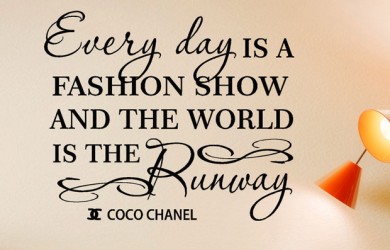 Every day IS A FASHION SHOW AND THE WORLD IS THE Runway

COCO CHANEL